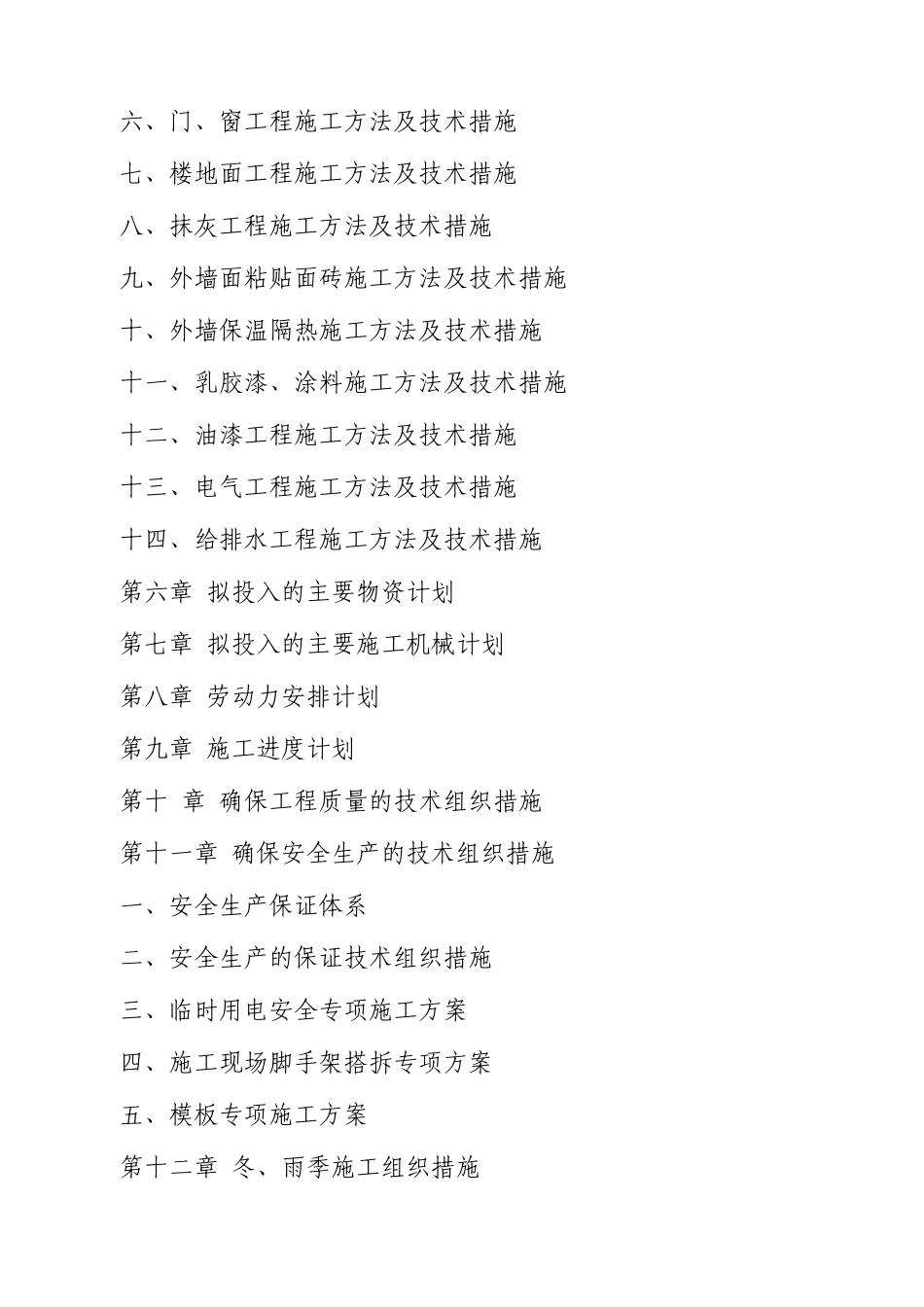 六、门、窗工程施工方法及技术措施

七、楼地面工程施工方法及技术措施

八、抹灰工程施工方法及技术措施

九、外墙面粘贴面砖施工方法及技术措施

十、外墙保温隔热施工方法及技术措施

十一、乳胶漆、涂料施工方法及技术措施

十二、油漆工程施工方法及技术措施

十三、电气工程施工方法及技术措施

十四、给排水工程施工方法及技术措施

第六章 拟投入的主要物资计划

第七章 拟投入的主要施工机械计划

第八章 劳动力安排计划

第九章 施工进度计划

第十 章 确保工程质量的技术组织措施

第十一章 确保安全生产的技术组织措施

一、安全生产保证体系

二、安全生产的保证技术组织措施

三、临时用电安全专项施工方案

四、施工现场脚手架搭拆专项方案

五、模板专项施工方案

第十二章 冬、雨季施工组织措施